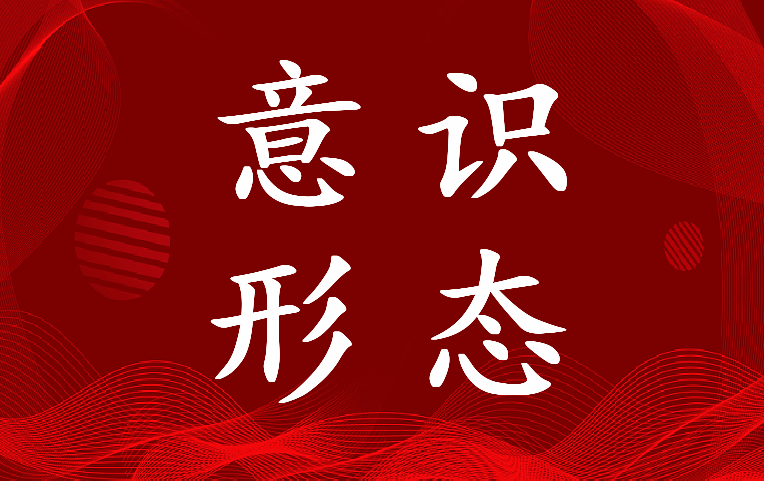 意识
形态